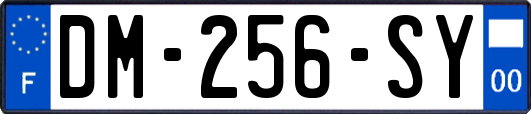 F
DM-256-SY
00